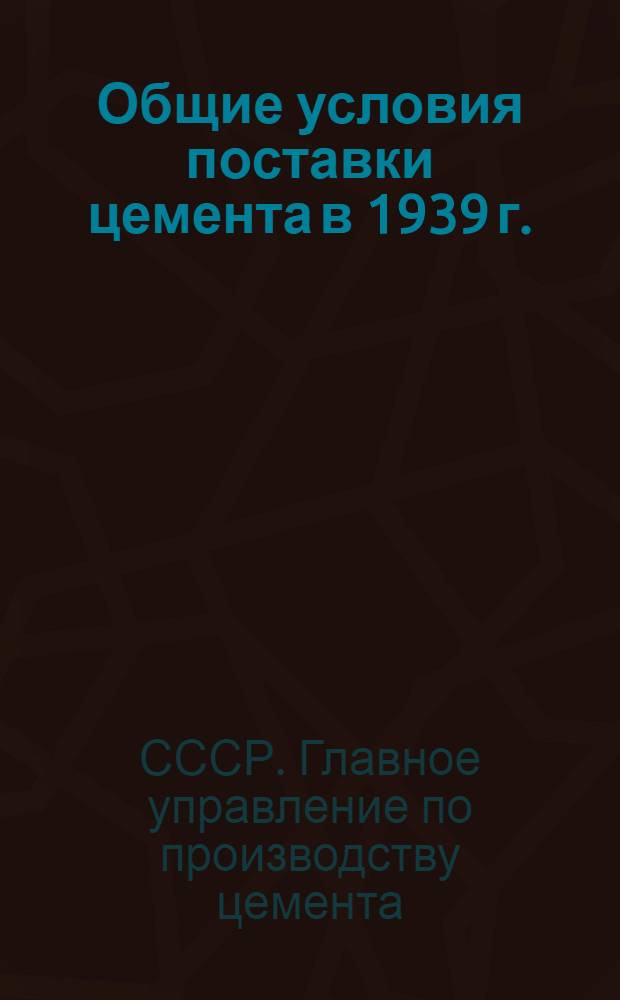 Общие условия поставки цемента в 1939 г.

СССР. Главное управление по производству цемента